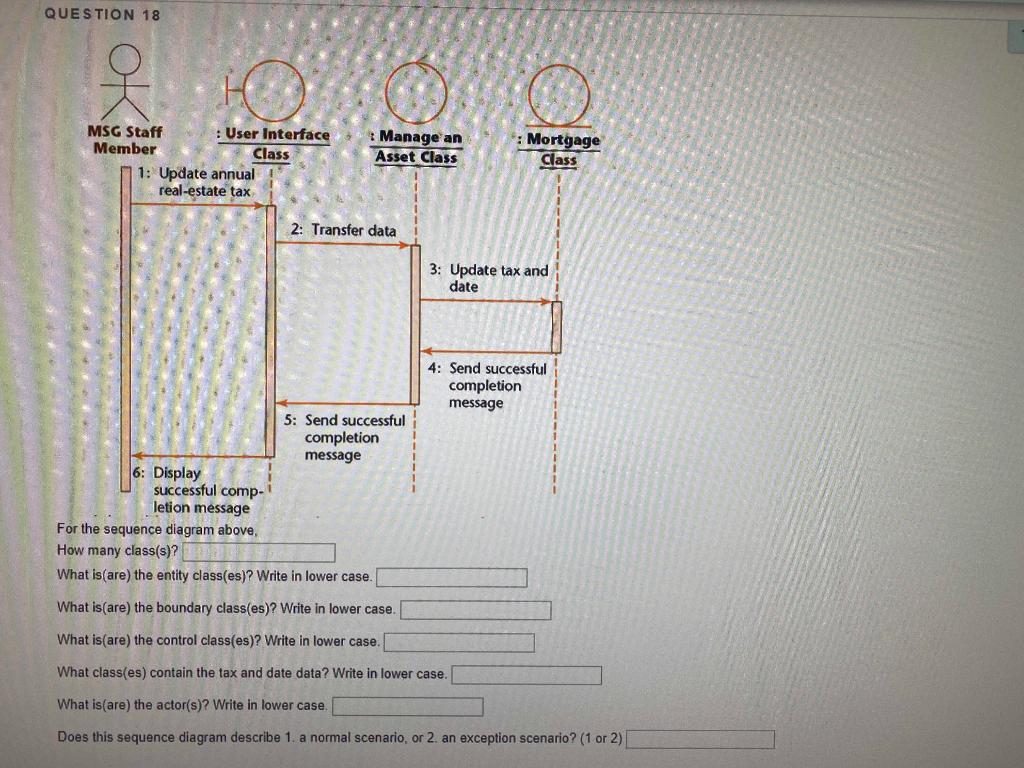 QUESTION 18

MSG Staff Member

: User Interface Class

: Manage an Asset Class

: Mortgage Class

1: Update annual real-estate tax

2: Transfer data

3: Update tax and date

4: Send successful completion message

5: Send successful completion message

6: Display successful completion message

For the sequence diagram above,

How many class(s)?

What is(are) the entity class(es)? Write in lower case.

What is(are) the boundary class(es)? Write in lower case.

What is(are) the control class(es)? Write in lower case.

What class(es) contain the tax and date data? Write in lower case.

What is(are) the actor(s)? Write in lower case.

Does this sequence diagram describe 1. a normal scenario, or 2. an exception scenario? (1 or 2)